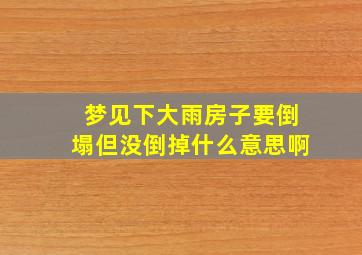 梦见下大雨房子要倒塌但没倒掉什么意思啊